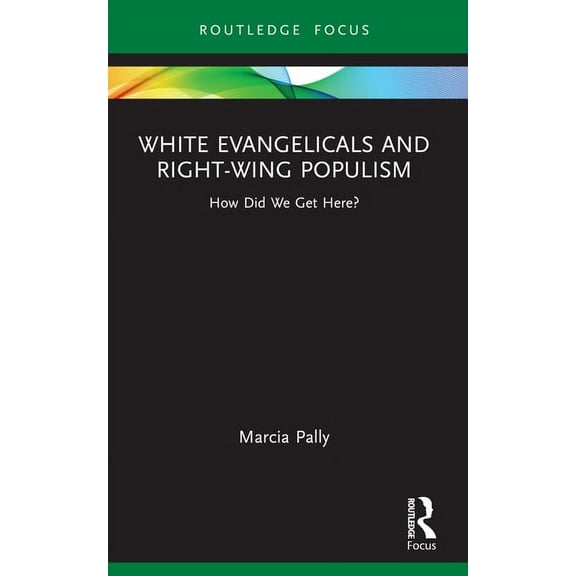 ROUTLEDGE FOCUS

WHITE EVANGELICALS AND RIGHT-WING POPULISM

How Did We Get Here?

Marcia Pally

ROUTLEDGE

Focus